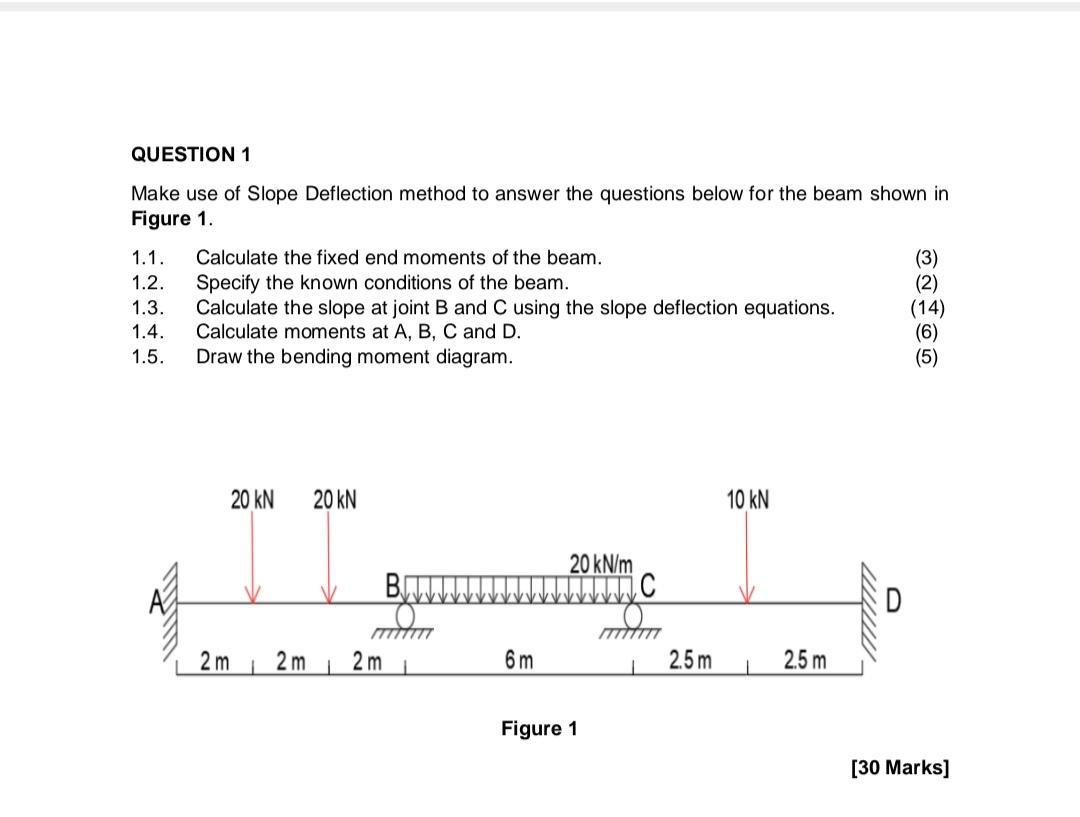 QUESTION 1

Make use of Slope Deflection method to answer the questions below for the beam shown in **Figure 1**.

1.1. Calculate the fixed end moments of the beam. (3)
1.2. Specify the known conditions of the beam. (2)
1.3. Calculate the slope at joint B and C using the slope deflection equations. (14)
1.4. Calculate moments at A, B, C and D. (6)
1.5. Draw the bending moment diagram. (5)

20 kN 20 kN 10 kN

20 kN/m

A B C D

2 m 2 m 2 m 6 m 2.5 m 2.5 m

Figure 1

[30 Marks]